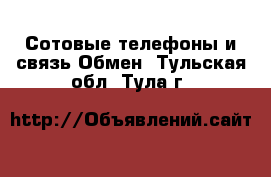 Сотовые телефоны и связь Обмен  Тульская обл  Тула г

http://Объявлений.сайт